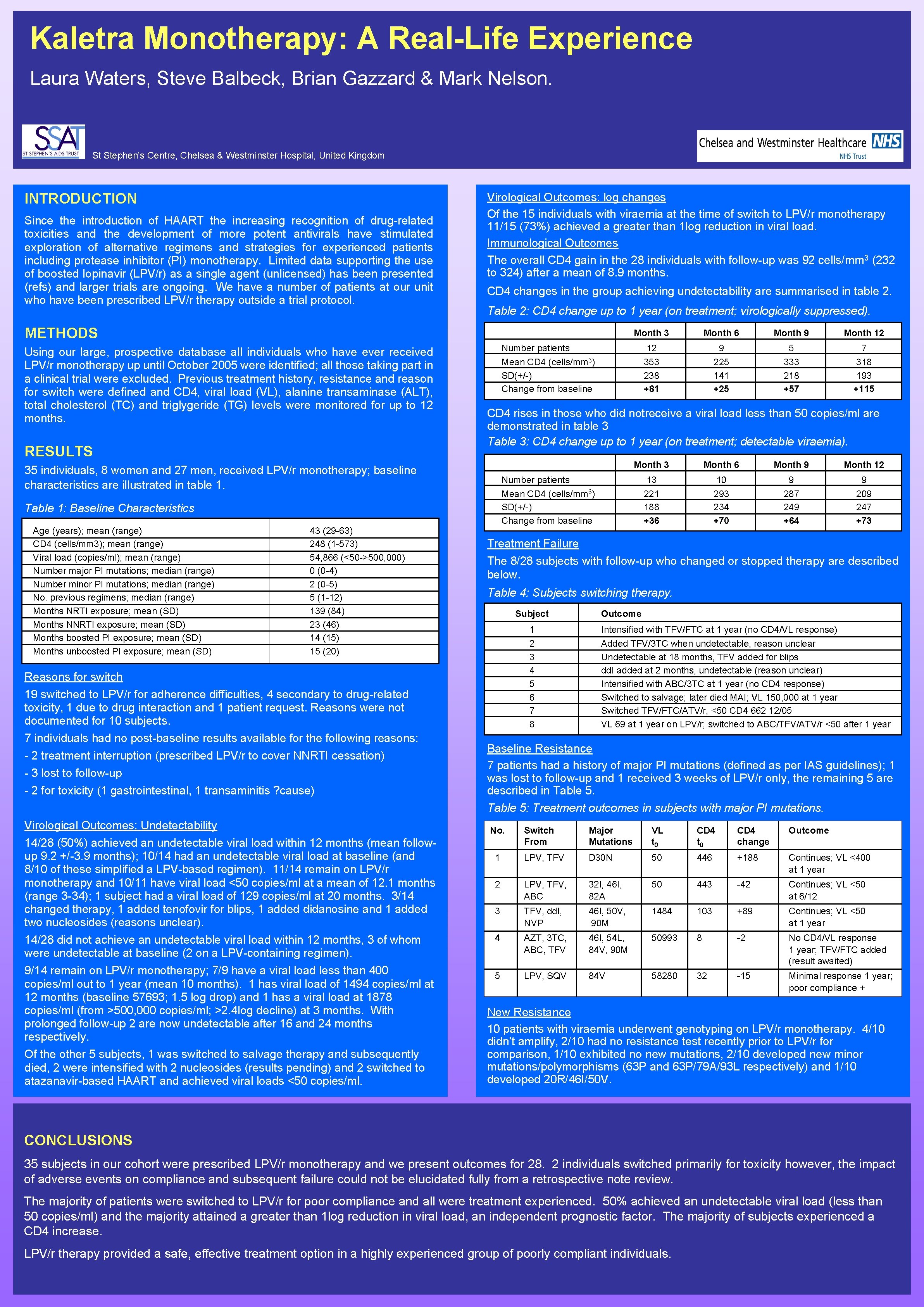 Kaletra Monotherapy: A Real-Life Experience

Laura Waters, Steve Balbeck, Brian Gazzard & Mark Nelson.

SSAT ST STEPHEN'S AIDS TRUST

St Stephen's Centre, Chelsea & Westminster Hospital, United Kingdom

Chelsea and Westminster Healthcare NHS
NHS Trust

INTRODUCTION

Since the introduction of HAART the increasing recognition of drug-related toxicities and the development of more potent antivirals have stimulated exploration of alternative regimens and strategies for experienced patients including protease inhibitor (PI) monotherapy. Limited data supporting the use of boosted lopinavir (LPV/r) as a single agent (unlicensed) has been presented (refs) and larger trials are ongoing. We have a number of patients at our unit who have been prescribed LPV/r therapy outside a trial protocol.

METHODS

Using our large, prospective database all individuals who have ever received LPV/r monotherapy up until October 2005 were identified; all those taking part in a clinical trial were excluded. Previous treatment history, resistance and reason for switch were defined and CD4, viral load (VL), alanine transaminase (ALT), total cholesterol (TC) and triglygeride (TG) levels were monitored for up to 12 months.

RESULTS

35 individuals, 8 women and 27 men, received LPV/r monotherapy; baseline characteristics are illustrated in table 1.

Table 1: Baseline Characteristics

| | |
|---|---|
| Age (years); mean (range) | 43 (29-63) |
| CD4 (cells/mm3); mean (range) | 248 (1-573) |
| Viral load (copies/ml); mean (range) | 54,866 (<50->500,000) |
| Number major PI mutations; median (range) | 0 (0-4) |
| Number minor PI mutations; median (range) | 2 (0-5) |
| No. previous regimens; median (range) | 5 (1-12) |
| Months NRTI exposure; mean (SD) | 139 (84) |
| Months NNRTI exposure; mean (SD) | 23 (46) |
| Months boosted PI exposure; mean (SD) | 14 (15) |
| Months unboosted PI exposure; mean (SD) | 15 (20) |

Reasons for switch

19 switched to LPV/r for adherence difficulties, 4 secondary to drug-related toxicity, 1 due to drug interaction and 1 patient request. Reasons were not documented for 10 subjects.

7 individuals had no post-baseline results available for the following reasons:

- 2 treatment interruption (prescribed LPV/r to cover NNRTI cessation)

- 3 lost to follow-up

- 2 for toxicity (1 gastrointestinal, 1 transaminitis ?cause)

Virological Outcomes: Undetectability

14/28 (50%) achieved an undetectable viral load within 12 months (mean follow-up 9.2 +/-3.9 months); 10/14 had an undetectable viral load at baseline (and 8/10 of these simplified a LPV-based regimen). 11/14 remain on LPV/r monotherapy and 10/11 have viral load <50 copies/ml at a mean of 12.1 months (range 3-34); 1 subject had a viral load of 129 copies/ml at 20 months. 3/14 changed therapy, 1 added tenofovir for blips, 1 added didanosine and 1 added two nucleosides (reasons unclear).

14/28 did not achieve an undetectable viral load within 12 months, 3 of whom were undetectable at baseline (2 on a LPV-containing regimen).

9/14 remain on LPV/r monotherapy; 7/9 have a viral load less than 400 copies/ml out to 1 year (mean 10 months). 1 has viral load of 1494 copies/ml at 12 months (baseline 57693; 1.5 log drop) and 1 has a viral load at 1878 copies/ml (from >500,000 copies/ml; >2.4log decline) at 3 months. With prolonged follow-up 2 are now undetectable after 16 and 24 months respectively.

Of the other 5 subjects, 1 was switched to salvage therapy and subsequently died, 2 were intensified with 2 nucleosides (results pending) and 2 switched to atazanavir-based HAART and achieved viral loads <50 copies/ml.

Virological Outcomes: log changes

Of the 15 individuals with viraemia at the time of switch to LPV/r monotherapy 11/15 (73%) achieved a greater than 1log reduction in viral load.

Immunological Outcomes

The overall CD4 gain in the 28 individuals with follow-up was 92 cells/mm$^3$ (232 to 324) after a mean of 8.9 months.

CD4 changes in the group achieving undetectability are summarised in table 2.

Table 2: CD4 change up to 1 year (on treatment; virologically suppressed).

| | Month 3 | Month 6 | Month 9 | Month 12 |
|---|---|---|---|---|
| Number patients | 12 | 9 | 5 | 7 |
| Mean CD4 (cells/mm$^3$) | 353 | 225 | 333 | 318 |
| SD(+/-) | 238 | 141 | 218 | 193 |
| Change from baseline | +81 | +25 | +57 | +115 |

CD4 rises in those who did notreceive a viral load less than 50 copies/ml are demonstrated in table 3

Table 3: CD4 change up to 1 year (on treatment; detectable viraemia).

| | Month 3 | Month 6 | Month 9 | Month 12 |
|---|---|---|---|---|
| Number patients | 13 | 10 | 9 | 9 |
| Mean CD4 (cells/mm$^3$) | 221 | 293 | 287 | 209 |
| SD(+/-) | 188 | 234 | 249 | 247 |
| Change from baseline | +36 | +70 | +64 | +73 |

Treatment Failure

The 8/28 subjects with follow-up who changed or stopped therapy are described below.

Table 4: Subjects switching therapy.

| Subject | Outcome |
|---|---|
| 1 | Intensified with TFV/FTC at 1 year (no CD4/VL response) |
| 2 | Added TFV/3TC when undetectable, reason unclear |
| 3 | Undetectable at 18 months, TFV added for blips |
| 4 | ddI added at 2 months, undetectable (reason unclear) |
| 5 | Intensified with ABC/3TC at 1 year (no CD4 response) |
| 6 | Switched to salvage; later died MAI; VL 150,000 at 1 year |
| 7 | Switched TFV/FTC/ATV/r, <50 CD4 662 12/05 |
| 8 | VL 69 at 1 year on LPV/r; switched to ABC/TFV/ATV/r <50 after 1 year |

Baseline Resistance

7 patients had a history of major PI mutations (defined as per IAS guidelines); 1 was lost to follow-up and 1 received 3 weeks of LPV/r only, the remaining 5 are described in Table 5.

Table 5: Treatment outcomes in subjects with major PI mutations.

| No. | Switch From | Major Mutations | VL $t_0$ | CD4 $t_0$ | CD4 change | Outcome |
|---|---|---|---|---|---|---|
| 1 | LPV, TFV | D30N | 50 | 446 | +188 | Continues; VL <400 at 1 year |
| 2 | LPV, TFV, ABC | 32I, 46I, 82A | 50 | 443 | -42 | Continues; VL <50 at 6/12 |
| 3 | TFV, ddI, NVP | 46I, 50V, 90M | 1484 | 103 | +89 | Continues; VL <50 at 1 year |
| 4 | AZT, 3TC, ABC, TFV | 46I, 54L, 84V, 90M | 50993 | 8 | -2 | No CD4/VL response 1 year; TFV/FTC added (result awaited) |
| 5 | LPV, SQV | 84V | 58280 | 32 | -15 | Minimal response 1 year; poor compliance + |

New Resistance

10 patients with viraemia underwent genotyping on LPV/r monotherapy. 4/10 didn't amplify, 2/10 had no resistance test recently prior to LPV/r for comparison, 1/10 exhibited no new mutations, 2/10 developed new minor mutations/polymorphisms (63P and 63P/79A/93L respectively) and 1/10 developed 20R/46I/50V.

CONCLUSIONS

35 subjects in our cohort were prescribed LPV/r monotherapy and we present outcomes for 28. 2 individuals switched primarily for toxicity however, the impact of adverse events on compliance and subsequent failure could not be elucidated fully from a retrospective note review.

The majority of patients were switched to LPV/r for poor compliance and all were treatment experienced. 50% achieved an undetectable viral load (less than 50 copies/ml) and the majority attained a greater than 1log reduction in viral load, an independent prognostic factor. The majority of subjects experienced a CD4 increase.

LPV/r therapy provided a safe, effective treatment option in a highly experienced group of poorly compliant individuals.